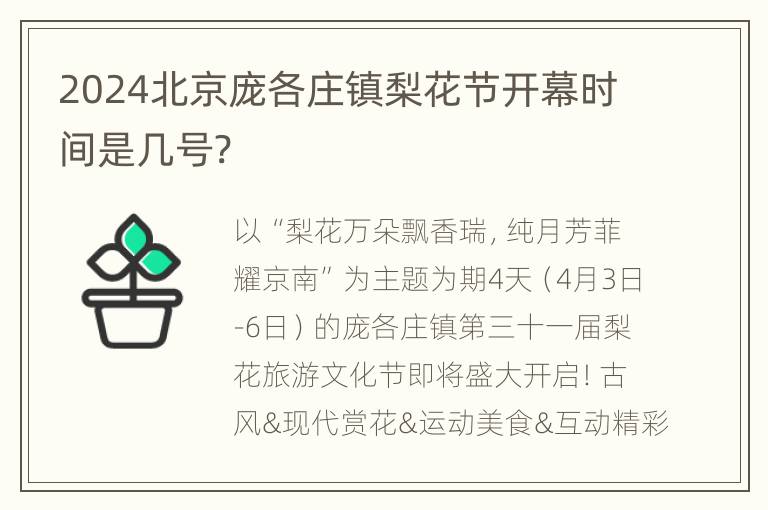 2024北京庞各庄镇梨花节开幕时间是几号?

以“梨花万朵飘香瑞, 纯月芳菲耀京南”为主题为期4天（4月3日-6日）的庞各庄镇第三十一届梨花旅游文化节即将盛大开启! 古风&现代赏花&运动美食&互动精彩